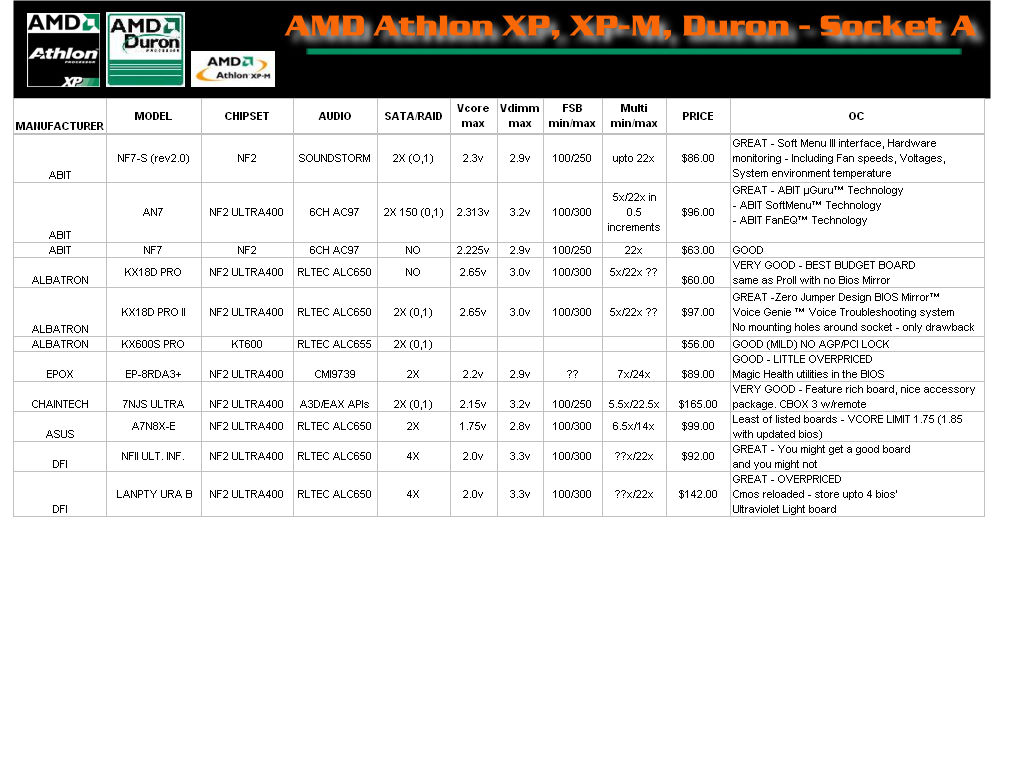 AMD Athlon PROCESSOR XP

AMD Duron PROCESSOR

AMD Athlon XP-M

AMD Athlon XP, XP-M, Duron - Socket A

| MANUFACTURER | MODEL | CHIPSET | AUDIO | SATA/RAID | Vcore max | Vdimm max | FSB min/max | Multi min/max | PRICE | OC |
|---|---|---|---|---|---|---|---|---|---|---|
| ABIT | NF7-S (rev2.0) | NF2 | SOUNDSTORM | 2X (O,1) | 2.3v | 2.9v | 100/250 | upto 22x | $86.00 | GREAT - Soft Menu III interface, Hardware monitoring - Including Fan speeds, Voltages, System environment temperature |
| ABIT | AN7 | NF2 ULTRA400 | 6CH AC97 | 2X 150 (0,1) | 2.313v | 3.2v | 100/300 | 5x/22x in 0.5 increments | $96.00 | GREAT - ABIT µGuru™ Technology - ABIT SoftMenu™ Technology - ABIT FanEQ™ Technology |
| ABIT | NF7 | NF2 | 6CH AC97 | NO | 2.225v | 2.9v | 100/250 | 22x | $63.00 | GOOD |
| ALBATRON | KX18D PRO | NF2 ULTRA400 | RLTEC ALC650 | NO | 2.65v | 3.0v | 100/300 | 5x/22x ?? | $60.00 | VERY GOOD - BEST BUDGET BOARD same as ProII with no Bios Mirror |
| ALBATRON | KX18D PRO II | NF2 ULTRA400 | RLTEC ALC650 | 2X (0,1) | 2.65v | 3.0v | 100/300 | 5x/22x ?? | $97.00 | GREAT -Zero Jumper Design BIOS Mirror™ Voice Genie ™ Voice Troubleshooting system No mounting holes around socket - only drawback |
| ALBATRON | KX600S PRO | KT600 | RLTEC ALC655 | 2X (0,1) | | | | | $56.00 | GOOD (MILD) NO AGP/PCI LOCK |
| EPOX | EP-8RDA3+ | NF2 ULTRA400 | CMI9739 | 2X | 2.2v | 2.9v | ?? | 7x/24x | $89.00 | GOOD - LITTLE OVERPRICED Magic Health utilities in the BIOS |
| CHAINTECH | 7NJS ULTRA | NF2 ULTRA400 | A3D/EAX APIs | 2X (0,1) | 2.15v | 3.2v | 100/250 | 5.5x/22.5x | $165.00 | VERY GOOD - Feature rich board, nice accessory package. CBOX 3 w/remote |
| ASUS | A7N8X-E | NF2 ULTRA400 | RLTEC ALC650 | 2X | 1.75v | 2.8v | 100/300 | 6.5x/14x | $99.00 | Least of listed boards - VCORE LIMIT 1.75 (1.85 with updated bios) |
| DFI | NFII ULT. INF. | NF2 ULTRA400 | RLTEC ALC650 | 4X | 2.0v | 3.3v | 100/300 | ??x/22x | $92.00 | GREAT - You might get a good board and you might not |
| DFI | LANPTY URA B | NF2 ULTRA400 | RLTEC ALC650 | 4X | 2.0v | 3.3v | 100/300 | ??x/22x | $142.00 | GREAT - OVERPRICED Cmos reloaded - store upto 4 bios' Ultraviolet Light board |